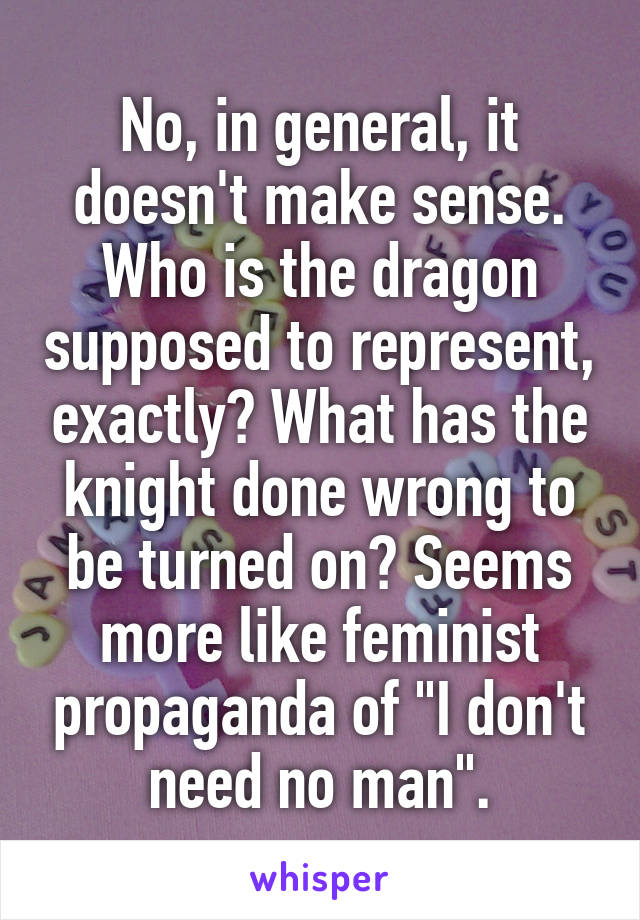 No, in general, it doesn't make sense. Who is the dragon supposed to represent, exactly? What has the knight done wrong to be turned on? Seems more like feminist propaganda of "I don't need no man".

whisper